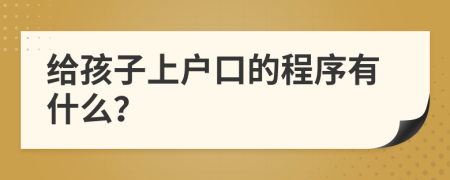 给孩子上户口的程序有什么?